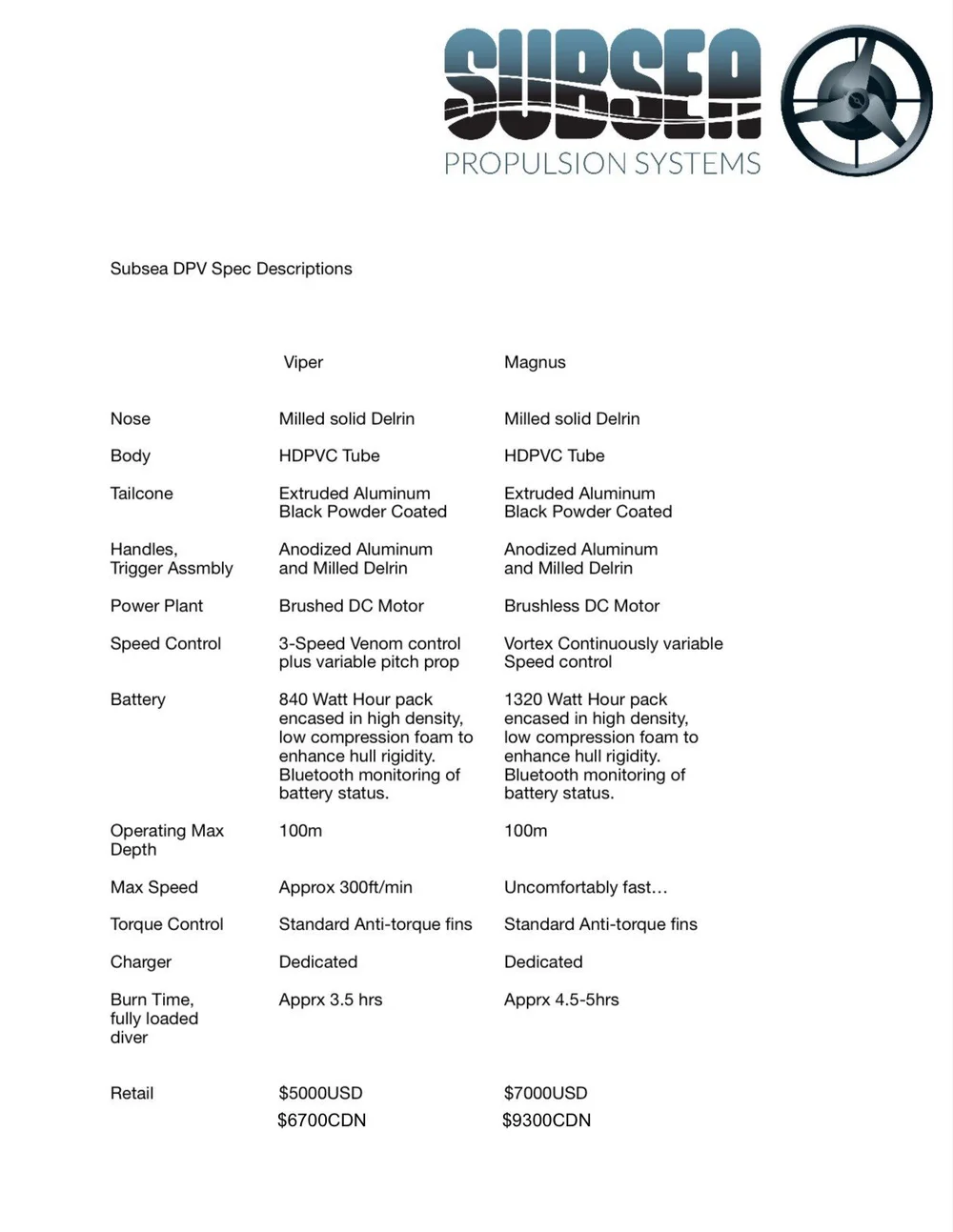 SUBSEA
PROPULSION SYSTEMS

Subsea DPV Spec Descriptions

| | Viper | Magnus |
|---|---|---|
| Nose | Milled solid Delrin | Milled solid Delrin |
| Body | HDPVC Tube | HDPVC Tube |
| Tailcone | Extruded Aluminum Black Powder Coated | Extruded Aluminum Black Powder Coated |
| Handles, Trigger Assmbly | Anodized Aluminum and Milled Delrin | Anodized Aluminum and Milled Delrin |
| Power Plant | Brushed DC Motor | Brushless DC Motor |
| Speed Control | 3-Speed Venom control plus variable pitch prop | Vortex Continuously variable Speed control |
| Battery | 840 Watt Hour pack encased in high density, low compression foam to enhance hull rigidity. Bluetooth monitoring of battery status. | 1320 Watt Hour pack encased in high density, low compression foam to enhance hull rigidity. Bluetooth monitoring of battery status. |
| Operating Max Depth | 100m | 100m |
| Max Speed | Approx 300ft/min | Uncomfortably fast… |
| Torque Control | Standard Anti-torque fins | Standard Anti-torque fins |
| Charger | Dedicated | Dedicated |
| Burn Time, fully loaded diver | Apprx 3.5 hrs | Apprx 4.5-5hrs |
| Retail | \$5000USD \$6700CDN | \$7000USD \$9300CDN |